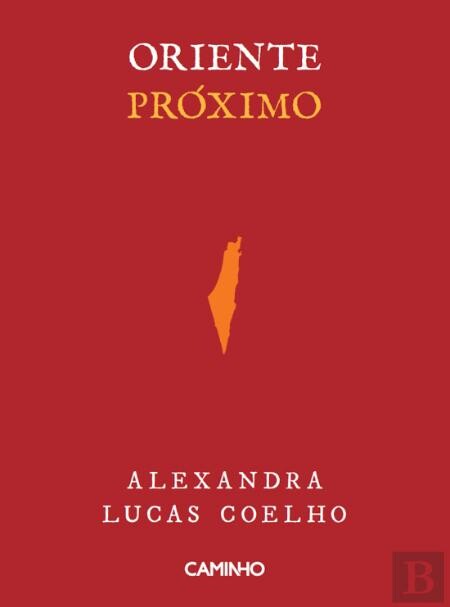 ORIENTE
PRÓXIMO

ALEXANDRA
LUCAS COELHO

CAMINHO

B